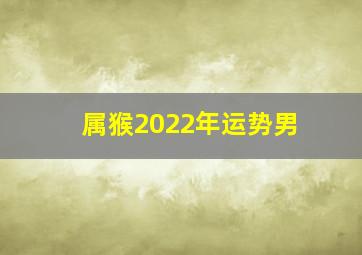 属猴2022年运势男